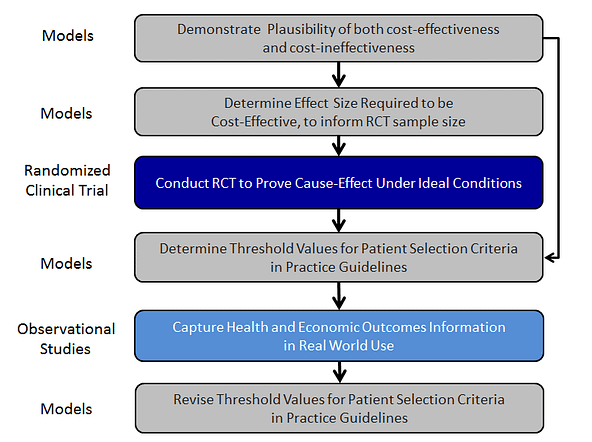 Models

Demonstrate Plausibility of both cost-effectiveness and cost-ineffectiveness

Models

Determine Effect Size Required to be Cost-Effective, to inform RCT sample size

Randomized Clinical Trial

Conduct RCT to Prove Cause-Effect Under Ideal Conditions

Models

Determine Threshold Values for Patient Selection Criteria in Practice Guidelines

Observational Studies

Capture Health and Economic Outcomes Information in Real World Use

Models

Revise Threshold Values for Patient Selection Criteria in Practice Guidelines